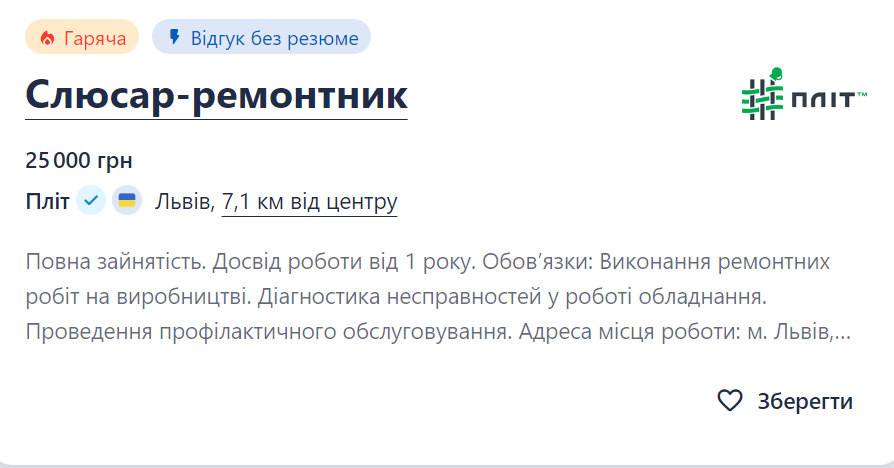 Гаряча

Відгук без резюме

Слюсар-ремонтник

ПЛІТ™

25 000 грн

Пліт Львів, 7,1 км від центру

Повна зайнятість. Досвід роботи від 1 року. Обов'язки: Виконання ремонтних робіт на виробництві. Діагностика несправностей у роботі обладнання. Проведення профілактичного обслуговування. Адреса місця роботи: м. Львів,...

Зберегти